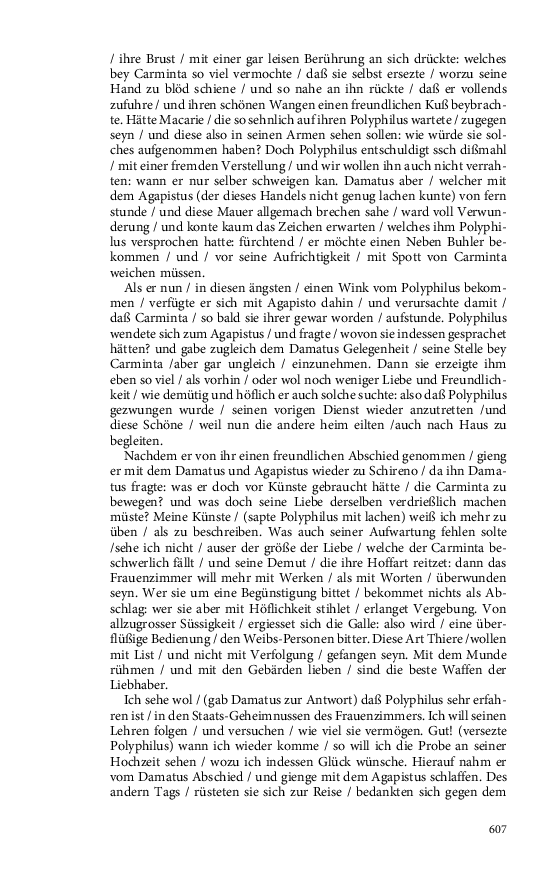 / ihre Brust / mit einer gar leisen Berührung an sich drückte: welches bey Carminta so viel vermochte / daß sie selbst ersezte / worzu seine Hand zu blöd schiene / und so nahe an ihn rückte / daß er vollends zufuhre / und ihren schönen Wangen einen freundlichen Kuß beybrachte. Hätte Macarie / die so sehnlich auf ihren Polyphilus wartete / zugegen seyn / und diese also in seinen Armen sehen sollen: wie würde sie solches aufgenommen haben? Doch Polyphilus entschuldigt ssch dißmahl / mit einer fremden Verstellung / und wir wollen ihn auch nicht verrahten: wann er nur selber schweigen kan. Damatus aber / welcher mit dem Agapistus (der dieses Handels nicht genug lachen kunte) von fern stunde / und diese Mauer allgemach brechen sahe / ward voll Verwunderung / und konte kaum das Zeichen erwarten / welches ihm Polyphilus versprochen hatte: fürchtend / er möchte einen Neben Buhler bekommen / und / vor seine Aufrichtigkeit / mit Spott von Carminta weichen müssen.

Als er nun / in diesen ängsten / einen Wink vom Polyphilus bekommen / verfügte er sich mit Agapisto dahin / und verursachte damit / daß Carminta / so bald sie ihrer gewar worden / aufstunde. Polyphilus wendete sich zum Agapistus / und fragte / wovon sie indessen gesprachet hätten? und gabe zugleich dem Damatus Gelegenheit / seine Stelle bey Carminta /aber gar ungleich / einzunehmen. Dann sie erzeigte ihm eben so viel / als vorhin / oder wol noch weniger Liebe und Freundlichkeit / wie demütig und höflich er auch solche suchte: also daß Polyphilus gezwungen wurde / seinen vorigen Dienst wieder anzutretten /und diese Schöne / weil nun die andere heim eilten /auch nach Haus zu begleiten.

Nachdem er von ihr einen freundlichen Abschied genommen / gieng er mit dem Damatus und Agapistus wieder zu Schireno / da ihn Damatus fragte: was er doch vor Künste gebraucht hätte / die Carminta zu bewegen? und was doch seine Liebe derselben verdrießlich machen müste? Meine Künste / (sapte Polyphilus mit lachen) weiß ich mehr zu üben / als zu beschreiben. Was auch seiner Aufwartung fehlen solte /sehe ich nicht / auser der größe der Liebe / welche der Carminta beschwerlich fällt / und seine Demut / die ihre Hoffart reitzet: dann das Frauenzimmer will mehr mit Werken / als mit Worten / überwunden seyn. Wer sie um eine Begünstigung bittet / bekommet nichts als Abschlag: wer sie aber mit Höflichkeit stihlet / erlanget Vergebung. Von allzugrosser Süssigkeit / ergiesset sich die Galle: also wird / eine überflüßige Bedienung / den Weibs-Personen bitter. Diese Art Thiere /wollen mit List / und nicht mit Verfolgung / gefangen seyn. Mit dem Munde rühmen / und mit den Gebärden lieben / sind die beste Waffen der Liebhaber.

Ich sehe wol / (gab Damatus zur Antwort) daß Polyphilus sehr erfahren ist / in den Staats-Geheimnussen des Frauenzimmers. Ich will seinen Lehren folgen / und versuchen / wie viel sie vermögen. Gut! (versezte Polyphilus) wann ich wieder komme / so will ich die Probe an seiner Hochzeit sehen / wozu ich indessen Glück wünsche. Hierauf nahm er vom Damatus Abschied / und gienge mit dem Agapistus schlaffen. Des andern Tags / rüsteten sie sich zur Reise / bedankten sich gegen dem

607